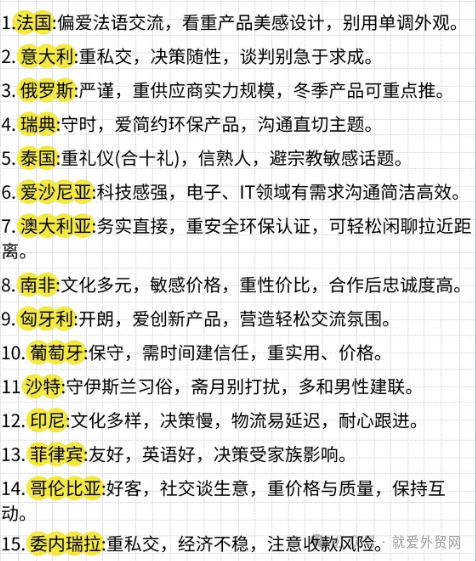 1.法国:偏爱法语交流，看重产品美感设计，别用单调外观。

2. 意大利:重私交，决策随性，谈判别急于求成。

3. 俄罗斯:严谨，重供应商实力规模，冬季产品可重点推。

4. 瑞典:守时，爱简约环保产品，沟通直切主题。

5. 泰国:重礼仪(合十礼)，信熟人，避宗教敏感话题。

6. 爱沙尼亚:科技感强，电子、IT领域有需求沟通简洁高效。

7. 澳大利亚:务实直接，重安全环保认证，可轻松闲聊拉近距离。

8. 南非:文化多元，敏感价格，重性价比，合作后忠诚度高。

9. 匈牙利:开朗，爱创新产品，营造轻松交流氛围。

10. 葡萄牙:保守，需时间建信任，重实用、价格。

11 沙特:守伊斯兰习俗，斋月别打扰，多和男性建联。

12. 印尼:文化多样，决策慢，物流易延迟，耐心跟进。

13. 菲律宾:友好，英语好，决策受家族影响。

14. 哥伦比亚:好客，社交谈生意，重价格与质量，保持互动。

15. 委内瑞拉:重私交，经济不稳，注意收款风险。

就爱外贸网